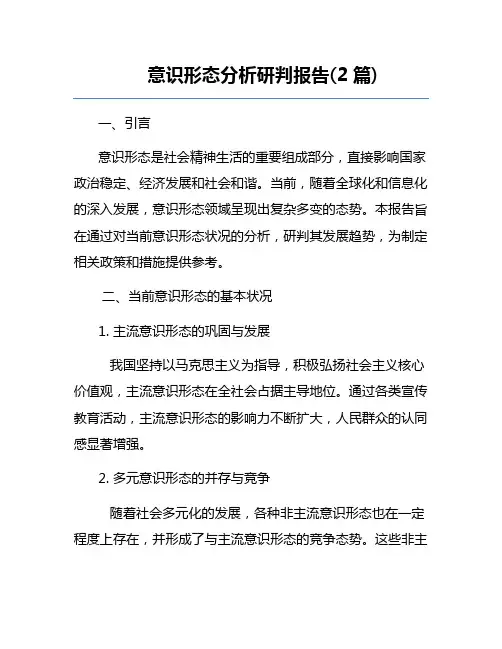 意识形态分析研判报告(2 篇)

一、引言

意识形态是社会精神生活的重要组成部分，直接影响国家政治稳定、经济发展和社会和谐。当前，随着全球化和信息化的深入发展，意识形态领域呈现出复杂多变的态势。本报告旨在通过对当前意识形态状况的分析，研判其发展趋势，为制定相关政策和措施提供参考。

二、当前意识形态的基本状况

1. 主流意识形态的巩固与发展

我国坚持以马克思主义为指导，积极弘扬社会主义核心价值观，主流意识形态在全社会占据主导地位。通过各类宣传教育活动，主流意识形态的影响力不断扩大，人民群众的认同感显著增强。

2. 多元意识形态的并存与竞争

随着社会多元化的发展，各种非主流意识形态也在一定程度上存在，并形成了与主流意识形态的竞争态势。这些非主